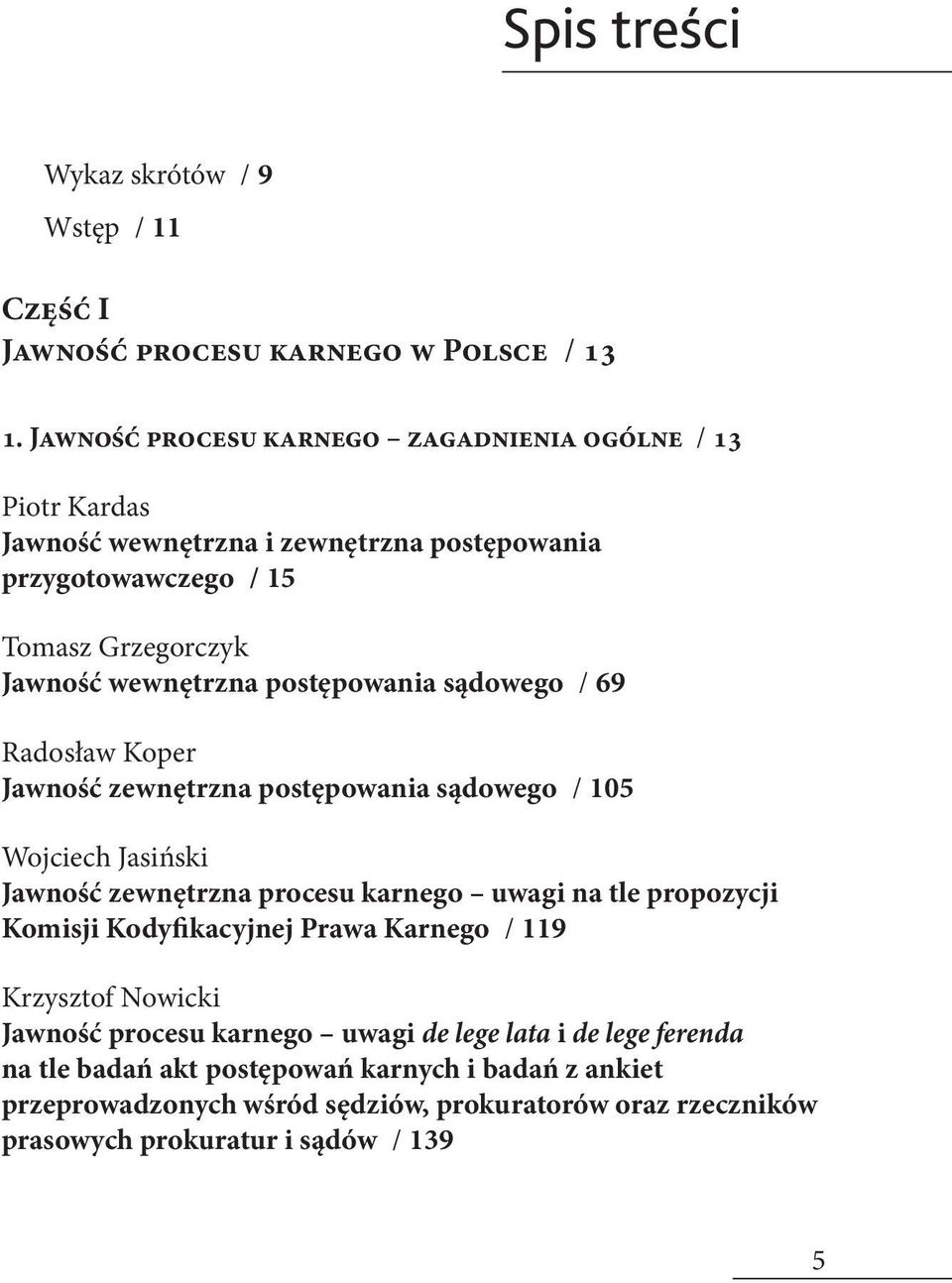 Spis treści

Wykaz skrótów / 9

Wstęp / 11

Część I
Jawność procesu karnego w Polsce / 13

1. Jawność procesu karnego – zagadnienia ogólne / 13

Piotr Kardas
Jawność wewnętrzna i zewnętrzna postępowania przygotowawczego / 15

Tomasz Grzegorczyk
Jawność wewnętrzna postępowania sądowego / 69

Radosław Koper
Jawność zewnętrzna postępowania sądowego / 105

Wojciech Jasiński
Jawność zewnętrzna procesu karnego – uwagi na tle propozycji Komisji Kodyfikacyjnej Prawa Karnego / 119

Krzysztof Nowicki
Jawność procesu karnego – uwagi de lege lata i de lege ferenda na tle badań akt postępowań karnych i badań z ankiet przeprowadzonych wśród sędziów, prokuratorów oraz rzeczników prasowych prokuratur i sądów / 139

5